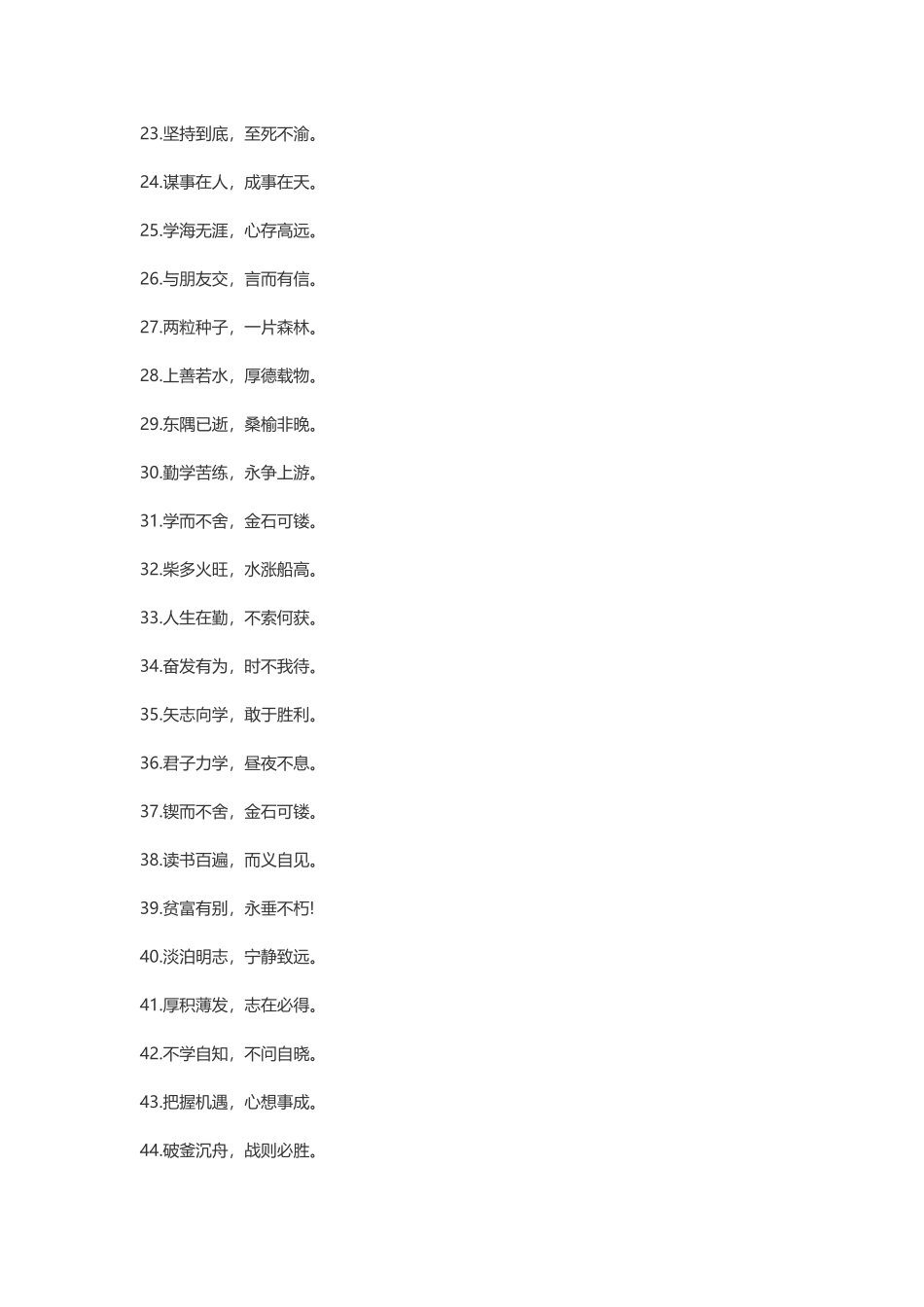 23.坚持到底，至死不渝。

24.谋事在人，成事在天。

25.学海无涯，心存高远。

26.与朋友交，言而有信。

27.两粒种子，一片森林。

28.上善若水，厚德载物。

29.东隅已逝，桑榆非晚。

30.勤学苦练，永争上游。

31.学而不舍，金石可镂。

32.柴多火旺，水涨船高。

33.人生在勤，不索何获。

34.奋发有为，时不我待。

35.矢志向学，敢于胜利。

36.君子力学，昼夜不息。

37.锲而不舍，金石可镂。

38.读书百遍，而义自见。

39.贫富有别，永垂不朽!

40.淡泊明志，宁静致远。

41.厚积薄发，志在必得。

42.不学自知，不问自晓。

43.把握机遇，心想事成。

44.破釜沉舟，战则必胜。